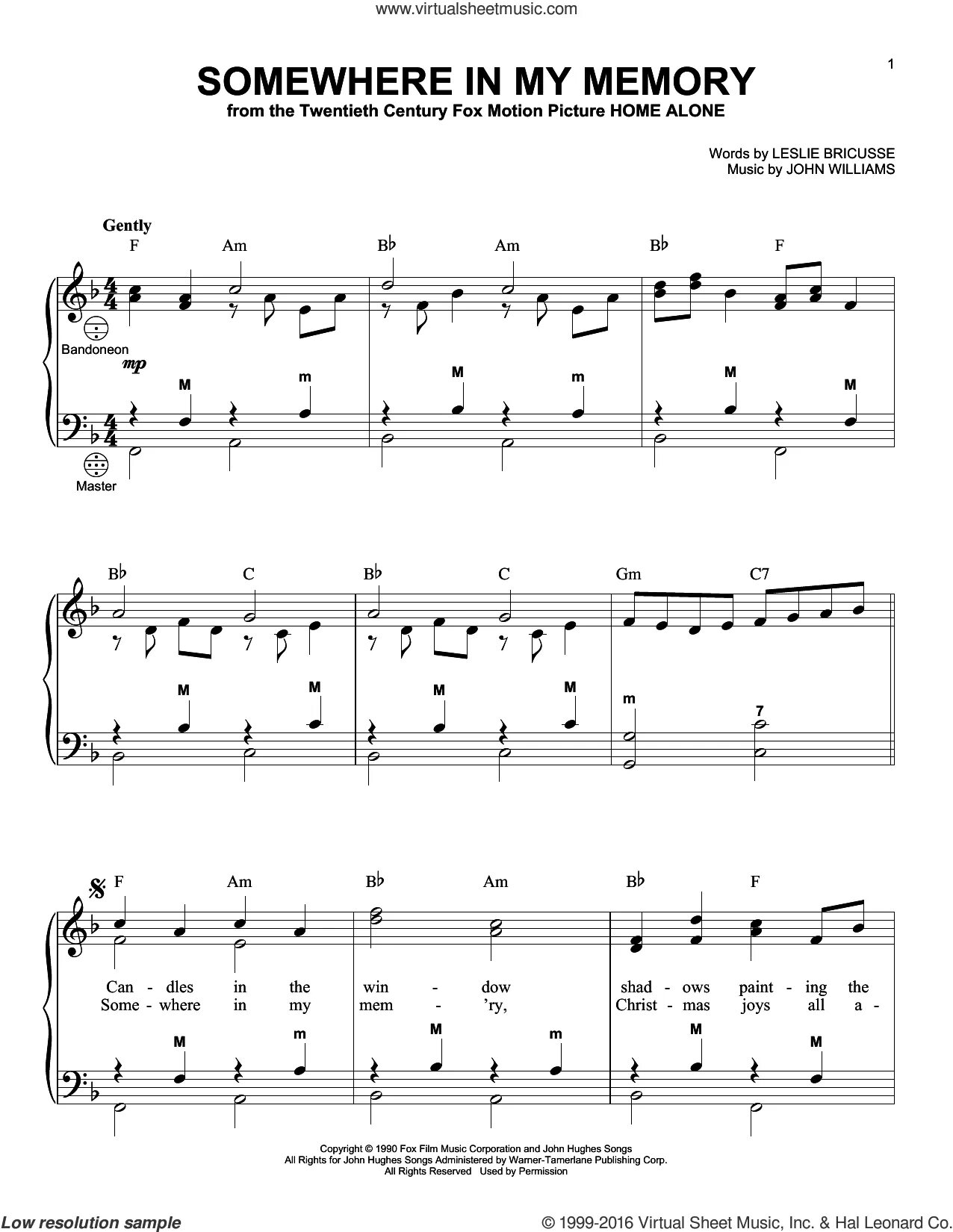 www.virtualsheetmusic.com

1

SOMEWHERE IN MY MEMORY
from the Twentieth Century Fox Motion Picture HOME ALONE

Words by LESLIE BRICUSSE
Music by JOHN WILLIAMS

Gently

F Am B♭ Am B♭ F

Bandoneon

mp

M m M m M M

Master

B♭ C B♭ C Gm C7

M M M M m 7

F Am B♭ Am B♭ F

Can - dles in the win - dow shad - ows paint - ing the
Some - where in my mem - 'ry, Christ - mas joys all a -

M m M m M M

Copyright © 1990 Fox Film Music Corporation and John Hughes Songs
All Rights for John Hughes Songs Administered by Warner-Tamerlane Publishing Corp.
All Rights Reserved Used by Permission

Low resolution sample

© 1999-2016 Virtual Sheet Music, Inc. & Hal Leonard Co.